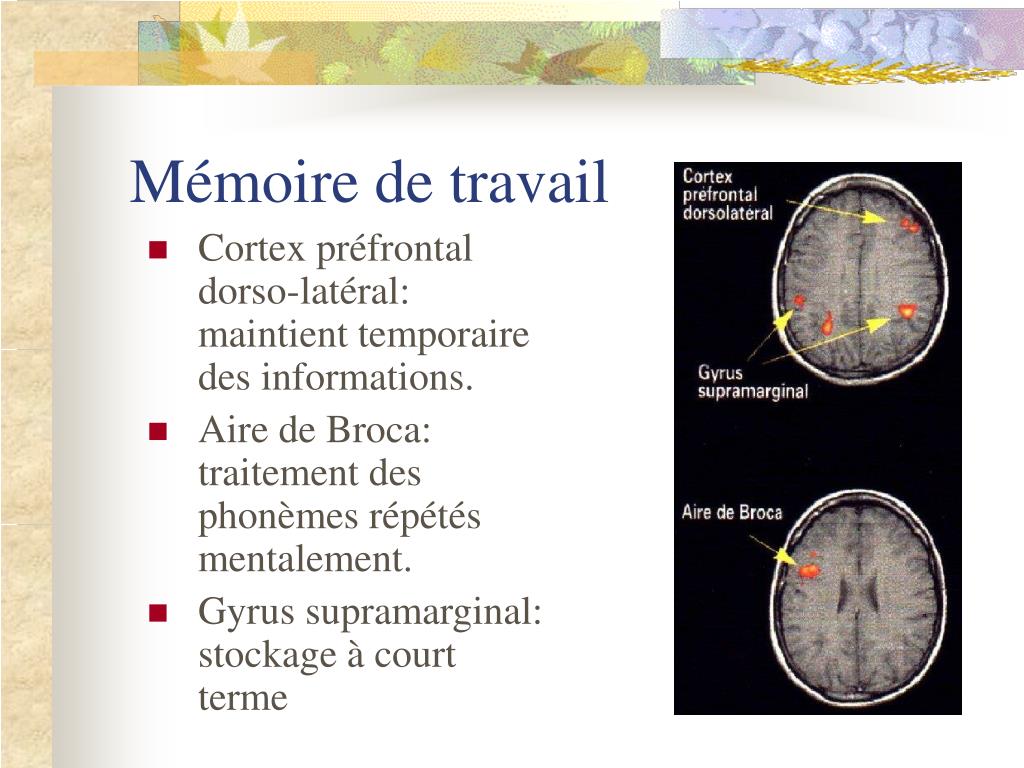 Mémoire de travail

- Cortex préfrontal dorso-latéral: maintient temporaire des informations.
- Aire de Broca: traitement des phonèmes répétés mentalement.
- Gyrus supramarginal: stockage à court terme

Cortex préfrontal dorsolatéral

Gyrus supramarginal

Aire de Broca